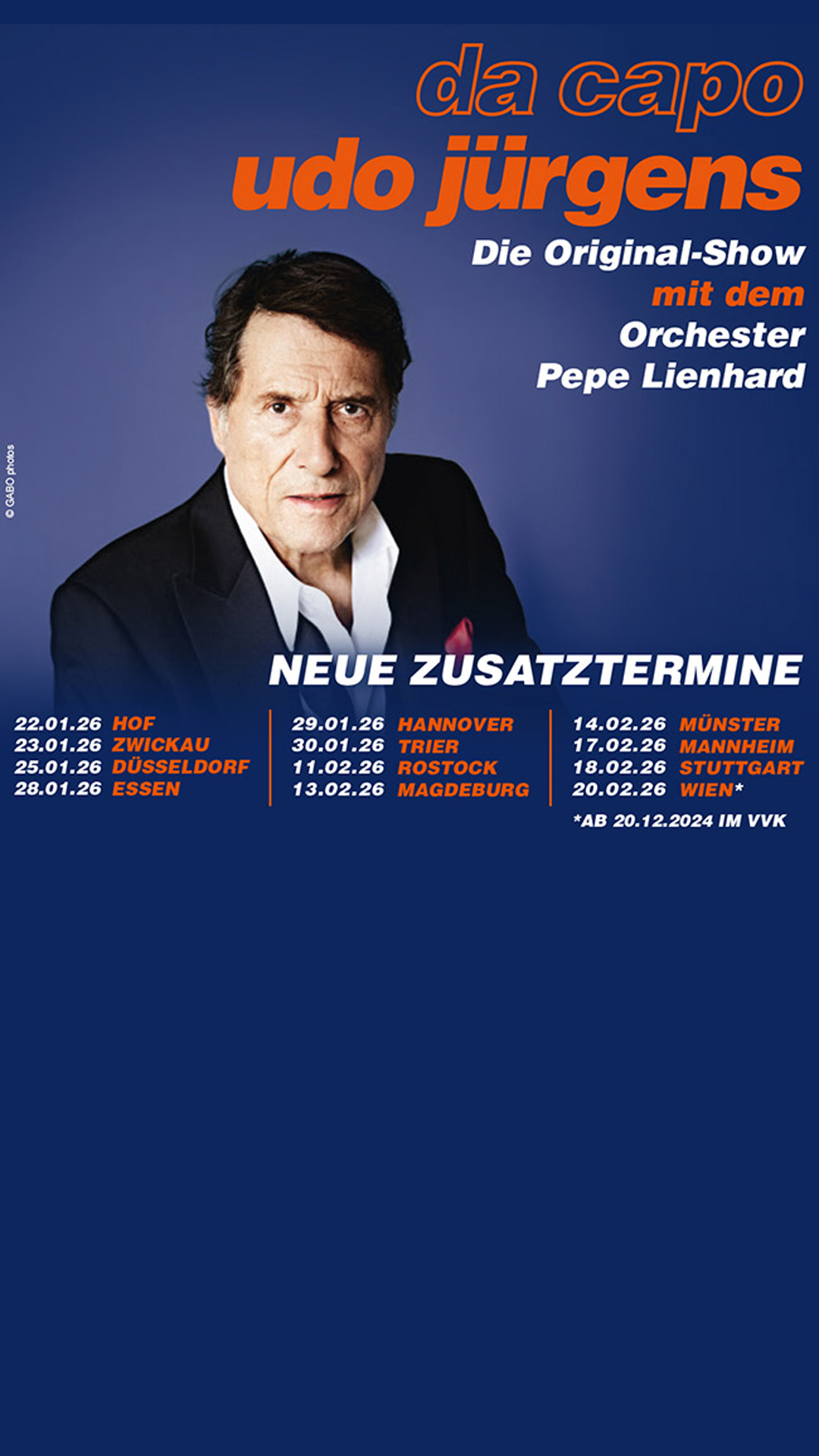 da capo
udo jürgens

Die Original-Show
mit dem
Orchester
Pepe Lienhard

© GABO photos

NEUE ZUSATZTERMINE

22.01.26 HOF
23.01.26 ZWICKAU
25.01.26 DÜSSELDORF
28.01.26 ESSEN

29.01.26 HANNOVER
30.01.26 TRIER
11.02.26 ROSTOCK
13.02.26 MAGDEBURG

14.02.26 MÜNSTER
17.02.26 MANNHEIM
18.02.26 STUTTGART
20.02.26 WIEN*

*AB 20.12.2024 IM VVK